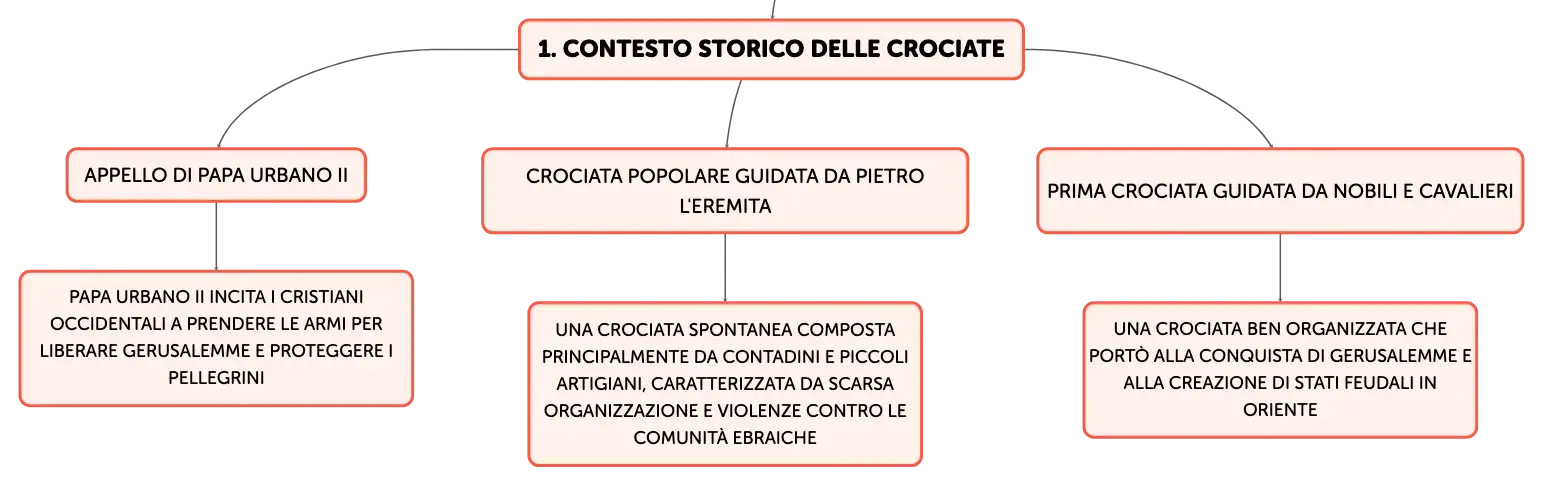 1. CONTESTO STORICO DELLE CROCIATE

APPELLO DI PAPA URBANO II

PAPA URBANO II INCITA I CRISTIANI OCCIDENTALI A PRENDERE LE ARMI PER LIBERARE GERUSALEMME E PROTEGGERE I PELLEGRINI

CROCIATA POPOLARE GUIDATA DA PIETRO L'EREMITA

UNA CROCIATA SPONTANEA COMPOSTA PRINCIPALMENTE DA CONTADINI E PICCOLI ARTIGIANI, CARATTERIZZATA DA SCARSA ORGANIZZAZIONE E VIOLENZE CONTRO LE COMUNITÀ EBRAICHE

PRIMA CROCIATA GUIDATA DA NOBILI E CAVALIERI

UNA CROCIATA BEN ORGANIZZATA CHE PORTÒ ALLA CONQUISTA DI GERUSALEMME E ALLA CREAZIONE DI STATI FEUDALI IN ORIENTE